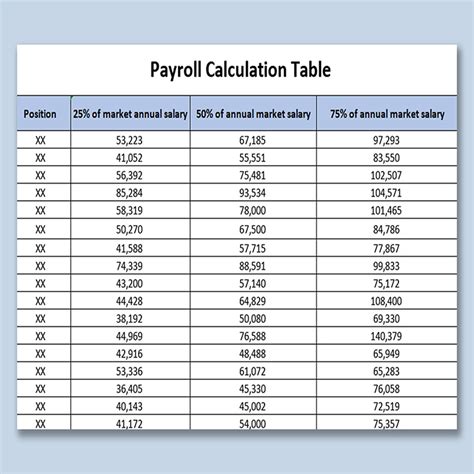 Payroll Calculation Table

| Position | 25% of market annual salary | 50% of annual market salary | 75% of annual market salary |
|---|---|---|---|
| XX | 53,223 | 67,185 | 97,293 |
| XX | 41,052 | 55,551 | 83,550 |
| XX | 56,392 | 75,481 | 102,507 |
| XX | 85,284 | 93,534 | 104,571 |
| XX | 58,319 | 78,000 | 101,465 |
| XX | 50,270 | 67,500 | 84,786 |
| XX | 41,588 | 57,715 | 77,867 |
| XX | 74,339 | 88,591 | 99,833 |
| XX | 43,200 | 57,140 | 75,172 |
| XX | 44,428 | 64,829 | 108,400 |
| XX | 38,192 | 50,080 | 69,330 |
| XX | 44,969 | 76,588 | 140,379 |
| XX | 42,916 | 48,488 | 65,949 |
| XX | 53,336 | 61,072 | 65,283 |
| XX | 36,405 | 45,330 | 76,058 |
| XX | 40,143 | 45,002 | 72,519 |
| XX | 41,172 | 54,000 | 75,357 |